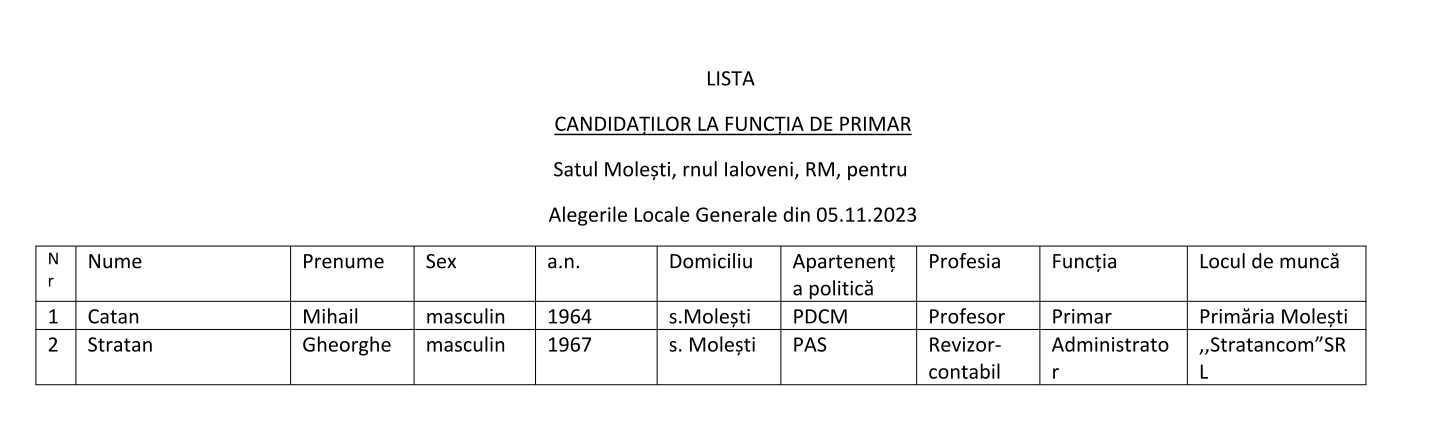 LISTA

CANDIDAȚILOR LA FUNCȚIA DE PRIMAR

Satul Molești, rnul Ialoveni, RM, pentru

Alegerile Locale Generale din 05.11.2023

| Nr | Nume | Prenume | Sex | a.n. | Domiciliu | Apartenența politică | Profesia | Funcția | Locul de muncă |
|---|---|---|---|---|---|---|---|---|---|
| 1 | Catan | Mihail | masculin | 1964 | s.Molești | PDCM | Profesor | Primar | Primăria Molești |
| 2 | Stratan | Gheorghe | masculin | 1967 | s. Molești | PAS | Revizor-contabil | Administrator | ,,Stratancom”SRL |